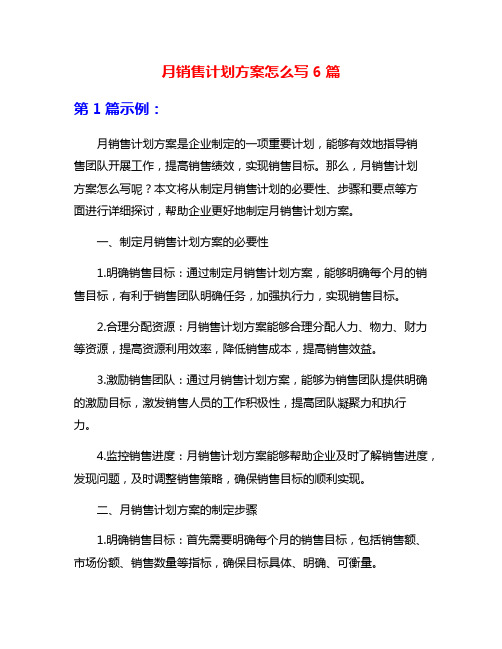 月销售计划方案怎么写 6 篇

第 1 篇示例：

月销售计划方案是企业制定的一项重要计划，能够有效地指导销售团队开展工作，提高销售绩效，实现销售目标。那么，月销售计划方案怎么写呢？本文将从制定月销售计划的必要性、步骤和要点等方面进行详细探讨，帮助企业更好地制定月销售计划方案。

一、制定月销售计划方案的必要性

1.明确销售目标：通过制定月销售计划方案，能够明确每个月的销售目标，有利于销售团队明确任务，加强执行力，实现销售目标。

2.合理分配资源：月销售计划方案能够合理分配人力、物力、财力等资源，提高资源利用效率，降低销售成本，提高销售效益。

3.激励销售团队：通过月销售计划方案，能够为销售团队提供明确的激励目标，激发销售人员的工作积极性，提高团队凝聚力和执行力。

4.监控销售进度：月销售计划方案能够帮助企业及时了解销售进度，发现问题，及时调整销售策略，确保销售目标的顺利实现。

二、月销售计划方案的制定步骤

1.明确销售目标：首先需要明确每个月的销售目标，包括销售额、市场份额、销售数量等指标，确保目标具体、明确、可衡量。